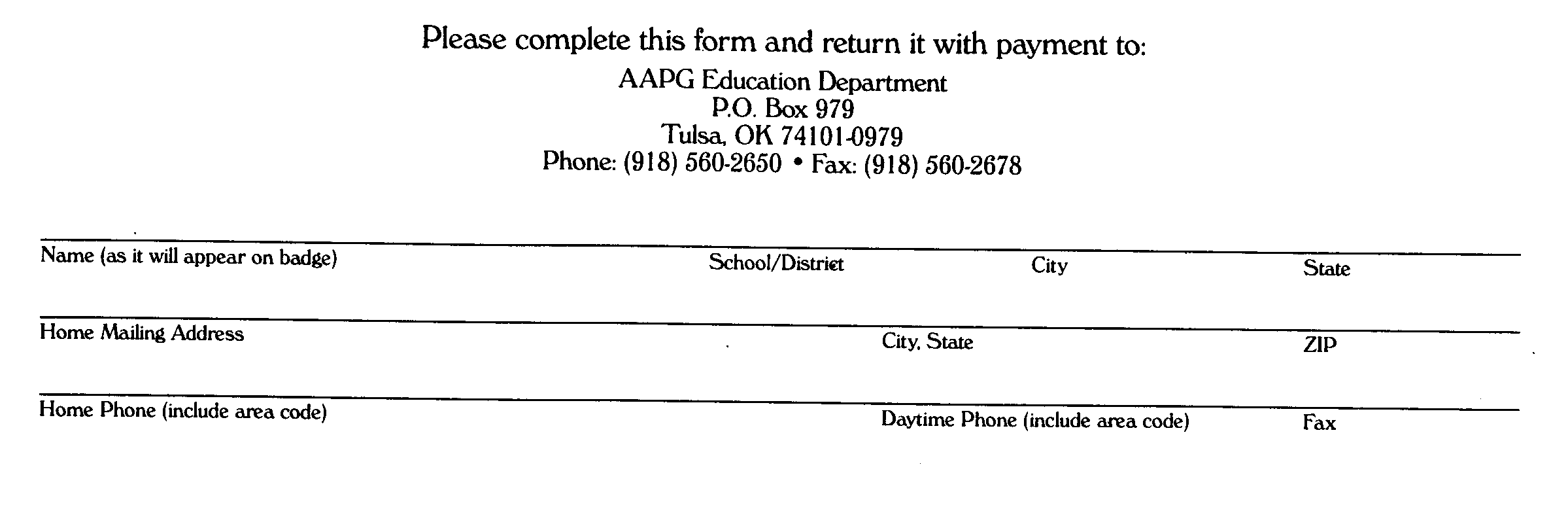 Please complete this form and return it with payment to:
AAPG Education Department
P.O. Box 979
Tulsa, OK 74101-0979
Phone: (918) 560-2650 • Fax: (918) 560-2678

Name (as it will appear on badge) School/District City State

Home Mailing Address City, State ZIP

Home Phone (include area code) Daytime Phone (include area code) Fax